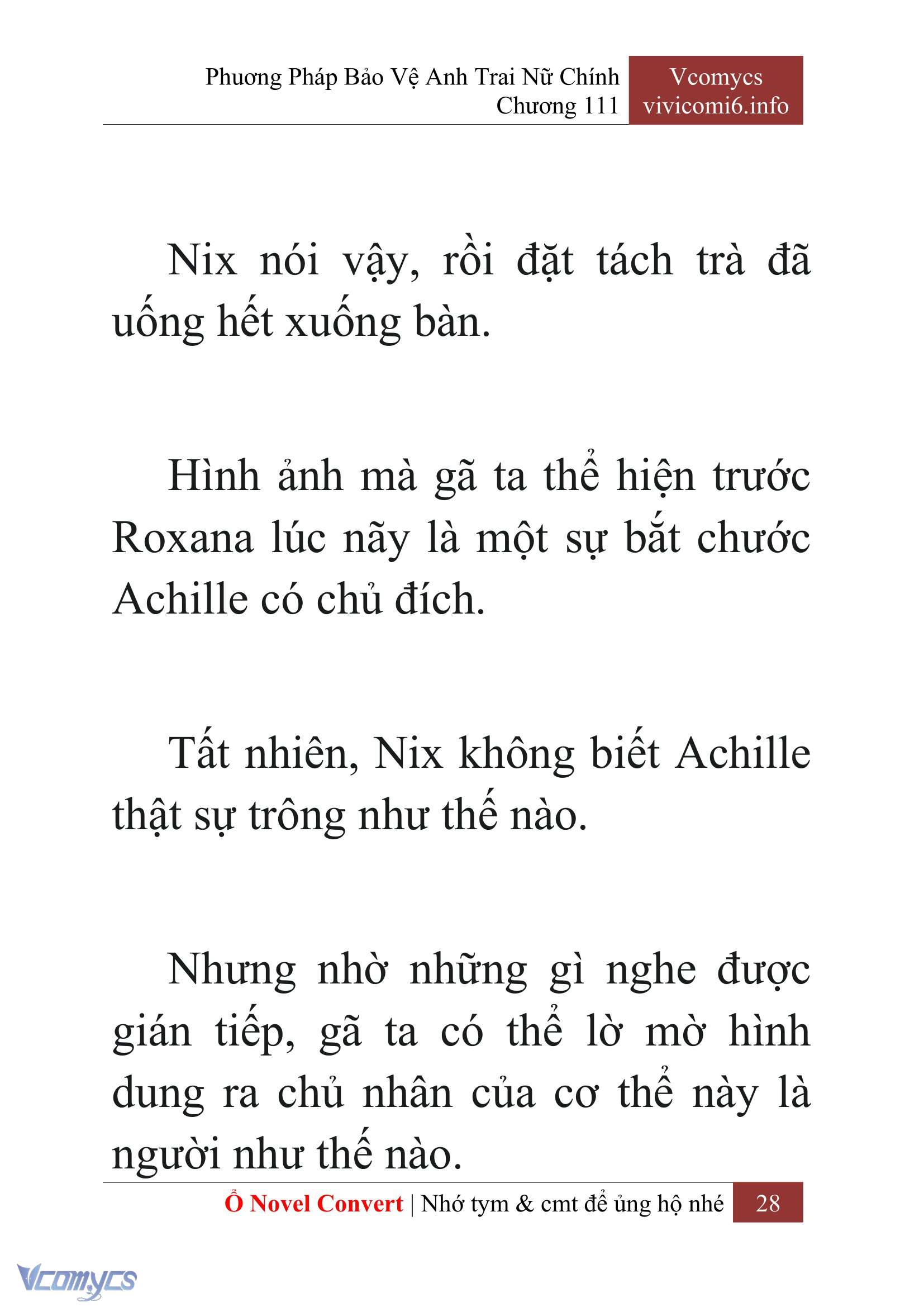 Phương Pháp Bảo Vệ Anh Trai Nữ Chính
Chương 111

Vcomycs
vivicomi6.info

Nix nói vậy, rồi đặt tách trà đã uống hết xuống bàn.

Hình ảnh mà gã ta thể hiện trước Roxana lúc nãy là một sự bắt chước Achille có chủ đích.

Tất nhiên, Nix không biết Achille thật sự trông như thế nào.

Nhưng nhờ những gì nghe được gián tiếp, gã ta có thể lờ mờ hình dung ra chủ nhân của cơ thể này là người như thế nào.

Ổ Novel Convert | Nhớ tym & cmt để ủng hộ nhé 28

Vcomycs